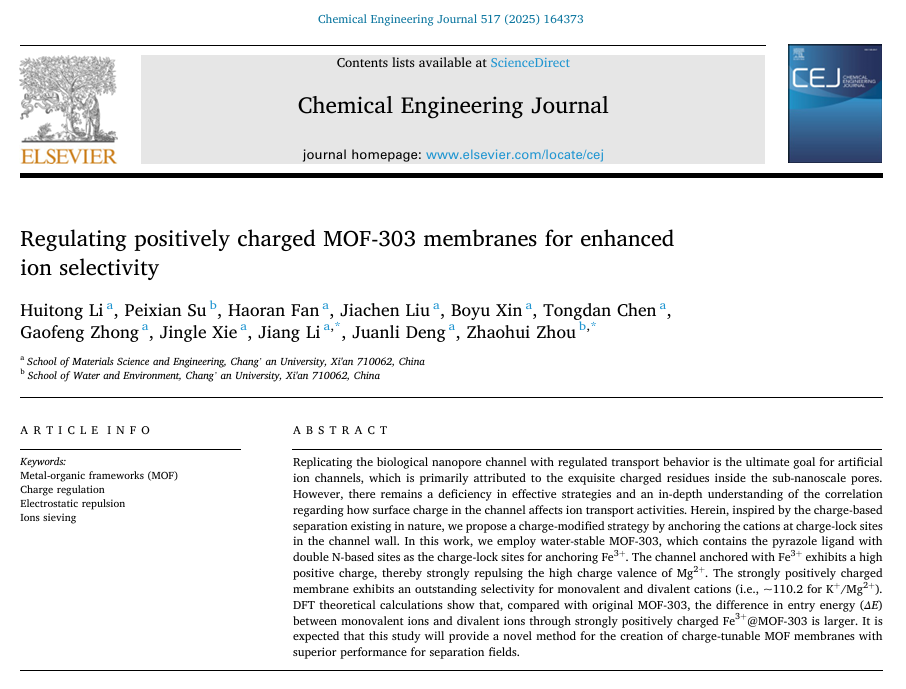 Chemical Engineering Journal 517 (2025) 164373

Contents lists available at ScienceDirect

Chemical Engineering Journal

journal homepage: www.elsevier.com/locate/cej

ELSEVIER

CEJ CHEMICAL ENGINEERING JOURNAL

Regulating positively charged MOF-303 membranes for enhanced ion selectivity

Huitong Li $^{a}$, Peixian Su $^{b}$, Haoran Fan $^{a}$, Jiachen Liu $^{a}$, Boyu Xin $^{a}$, Tongdan Chen $^{a}$, Gaofeng Zhong $^{a}$, Jingle Xie $^{a}$, Jiang Li $^{a,*}$, Juanli Deng $^{a}$, Zhaohui Zhou $^{b,*}$

$^{a}$ School of Materials Science and Engineering, Chang' an University, Xi'an 710062, China
$^{b}$ School of Water and Environment, Chang' an University, Xi'an 710062, China

ARTICLE INFO

Keywords:
Metal-organic frameworks (MOF)
Charge regulation
Electrostatic repulsion
Ions sieving

ABSTRACT

Replicating the biological nanopore channel with regulated transport behavior is the ultimate goal for artificial ion channels, which is primarily attributed to the exquisite charged residues inside the sub-nanoscale pores. However, there remains a deficiency in effective strategies and an in-depth understanding of the correlation regarding how surface charge in the channel affects ion transport activities. Herein, inspired by the charge-based separation existing in nature, we propose a charge-modified strategy by anchoring the cations at charge-lock sites in the channel wall. In this work, we employ water-stable MOF-303, which contains the pyrazole ligand with double N-based sites as the charge-lock sites for anchoring $Fe^{3+}$. The channel anchored with $Fe^{3+}$ exhibits a high positive charge, thereby strongly repulsing the high charge valence of $Mg^{2+}$. The strongly positively charged membrane exhibits an outstanding selectivity for monovalent and divalent cations (i.e., ~110.2 for $K^{+}/Mg^{2+}$). DFT theoretical calculations show that, compared with original MOF-303, the difference in entry energy ($\Delta E$) between monovalent ions and divalent ions through strongly positively charged $Fe^{3+}$@MOF-303 is larger. It is expected that this study will provide a novel method for the creation of charge-tunable MOF membranes with superior performance for separation fields.